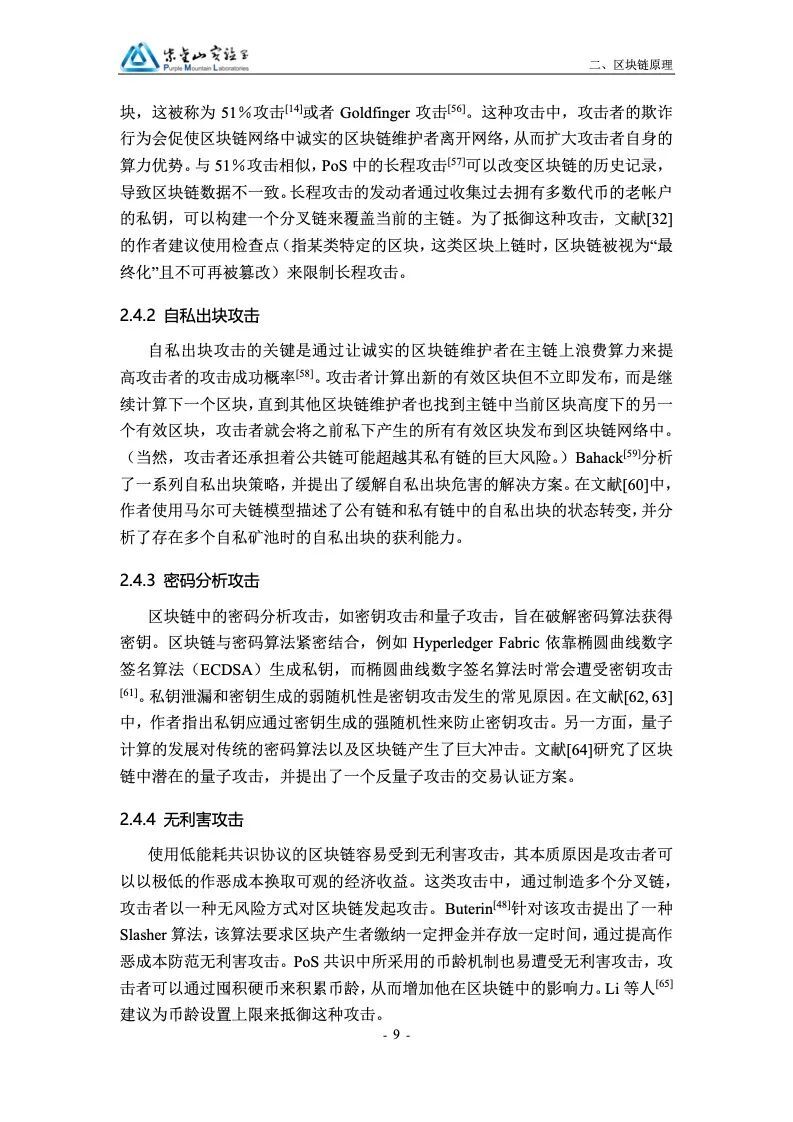 紫金山实验室
Purple Mountain Laboratories

二、区块链原理

块，这被称为 51%攻击$^{[14]}$或者 Goldfinger 攻击$^{[56]}$。这种攻击中，攻击者的欺诈行为会促使区块链网络中诚实的区块链维护者离开网络，从而扩大攻击者自身的算力优势。与 51%攻击相似，PoS 中的长程攻击$^{[57]}$可以改变区块链的历史记录，导致区块链数据不一致。长程攻击的发动者通过收集过去拥有多数代币的老帐户的私钥，可以构建一个分叉链来覆盖当前的主链。为了抵御这种攻击，文献[32]的作者建议使用检查点（指某类特定的区块，这类区块上链时，区块链被视为“最终化”且不可再被篡改）来限制长程攻击。

2.4.2 自私出块攻击

自私出块攻击的关键是通过让诚实的区块链维护者在主链上浪费算力来提高攻击者的攻击成功概率$^{[58]}$。攻击者计算出新的有效区块但不立即发布，而是继续计算下一个区块，直到其他区块链维护者也找到主链中当前区块高度下的另一个有效区块，攻击者就会将之前私下产生的所有有效区块发布到区块链网络中。（当然，攻击者还承担着公共链可能超越其私有链的巨大风险。）Bahack$^{[59]}$分析了一系列自私出块策略，并提出了缓解自私出块危害的解决方案。在文献[60]中，作者使用马尔可夫链模型描述了公有链和私有链中的自私出块的状态转变，并分析了存在多个自私矿池时的自私出块的获利能力。

2.4.3 密码分析攻击

区块链中的密码分析攻击，如密钥攻击和量子攻击，旨在破解密码算法获得密钥。区块链与密码算法紧密结合，例如 Hyperledger Fabric 依靠椭圆曲线数字签名算法（ECDSA）生成私钥，而椭圆曲线数字签名算法时常会遭受密钥攻击$^{[61]}$。私钥泄漏和密钥生成的弱随机性是密钥攻击发生的常见原因。在文献[62, 63]中，作者指出私钥应通过密钥生成的强随机性来防止密钥攻击。另一方面，量子计算的发展对传统的密码算法以及区块链产生了巨大冲击。文献[64]研究了区块链中潜在的量子攻击，并提出了一个反量子攻击的交易认证方案。

2.4.4 无利害攻击

使用低能耗共识协议的区块链容易受到无利害攻击，其本质原因是攻击者可以以极低的作恶成本换取可观的经济收益。这类攻击中，通过制造多个分叉链，攻击者以一种无风险方式对区块链发起攻击。Buterin$^{[48]}$针对该攻击提出了一种 Slasher 算法，该算法要求区块产生者缴纳一定押金并存放一定时间，通过提高作恶成本防范无利害攻击。PoS 共识中所采用的币龄机制也易遭受无利害攻击，攻击者可以通过囤积硬币来积累币龄，从而增加他在区块链中的影响力。Li 等人$^{[65]}$建议为币龄设置上限来抵御这种攻击。

- 9 -